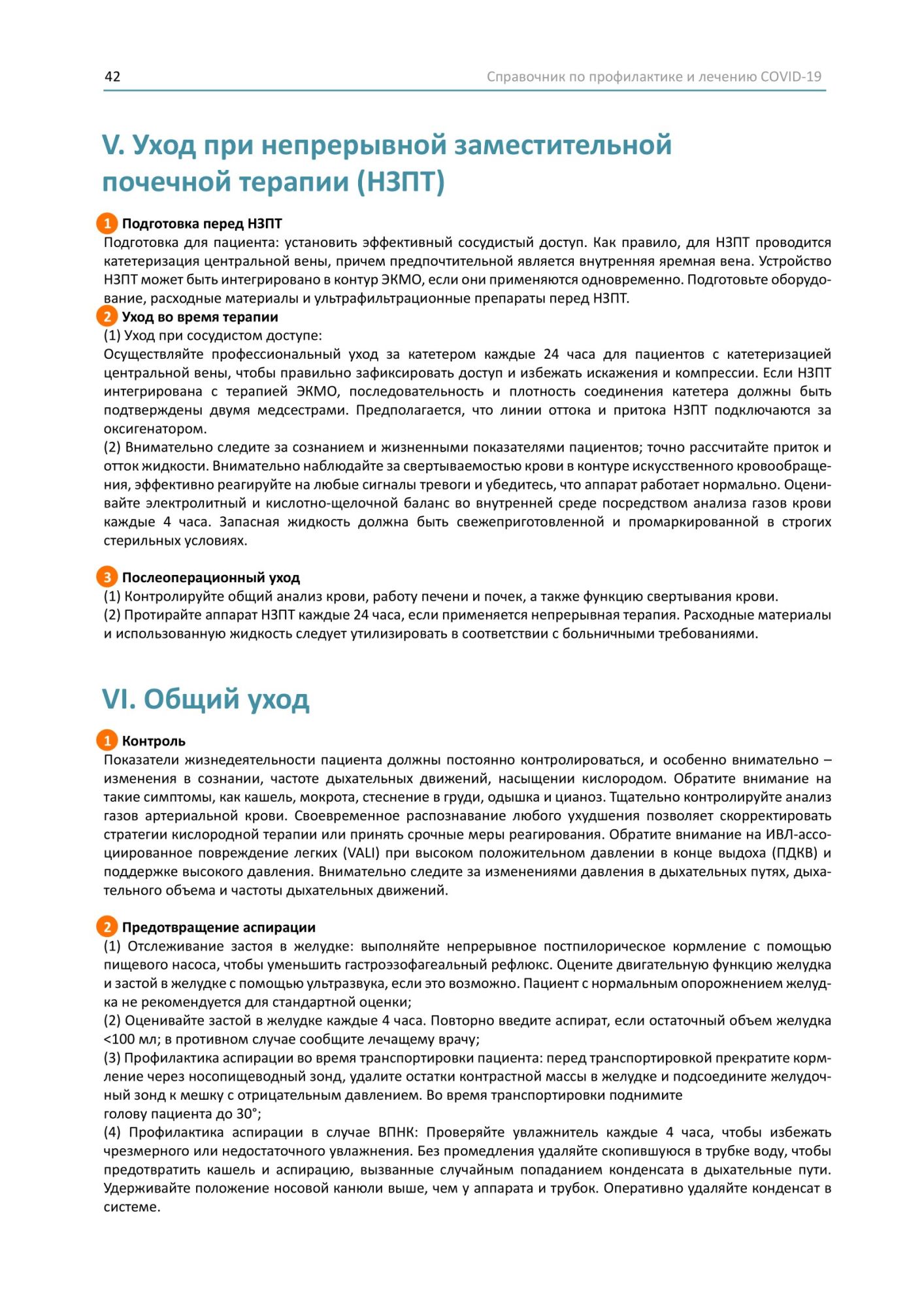 42

Справочник по профилактике и лечению COVID-19

V. Уход при непрерывной заместительной почечной терапии (НЗПТ)

1 Подготовка перед НЗПТ
Подготовка для пациента: установить эффективный сосудистый доступ. Как правило, для НЗПТ проводится катетеризация центральной вены, причем предпочтительной является внутренняя яремная вена. Устройство НЗПТ может быть интегрировано в контур ЭКМО, если они применяются одновременно. Подготовьте оборудование, расходные материалы и ультрафильтрационные препараты перед НЗПТ.

2 Уход во время терапии
(1) Уход при сосудистом доступе:
Осуществляйте профессиональный уход за катетером каждые 24 часа для пациентов с катетеризацией центральной вены, чтобы правильно зафиксировать доступ и избежать искажения и компрессии. Если НЗПТ интегрирована с терапией ЭКМО, последовательность и плотность соединения катетера должны быть подтверждены двумя медсестрами. Предполагается, что линии оттока и притока НЗПТ подключаются за оксигенатором.
(2) Внимательно следите за сознанием и жизненными показателями пациентов; точно рассчитайте приток и отток жидкости. Внимательно наблюдайте за свертываемостью крови в контуре искусственного кровообращения, эффективно реагируйте на любые сигналы тревоги и убедитесь, что аппарат работает нормально. Оценивайте электролитный и кислотно-щелочной баланс во внутренней среде посредством анализа газов крови каждые 4 часа. Запасная жидкость должна быть свежеприготовленной и промаркированной в строгих стерильных условиях.

3 Послеоперационный уход
(1) Контролируйте общий анализ крови, работу печени и почек, а также функцию свертывания крови.
(2) Протирайте аппарат НЗПТ каждые 24 часа, если применяется непрерывная терапия. Расходные материалы и использованную жидкость следует утилизировать в соответствии с больничными требованиями.

VI. Общий уход

1 Контроль
Показатели жизнедеятельности пациента должны постоянно контролироваться, и особенно внимательно – изменения в сознании, частоте дыхательных движений, насыщении кислородом. Обратите внимание на такие симптомы, как кашель, мокрота, стеснение в груди, одышка и цианоз. Тщательно контролируйте анализ газов артериальной крови. Своевременное распознавание любого ухудшения позволяет скорректировать стратегии кислородной терапии или принять срочные меры реагирования. Обратите внимание на ИВЛ-ассоциированное повреждение легких (VALI) при высоком положительном давлении в конце выдоха (ПДКВ) и поддержке высокого давления. Внимательно следите за изменениями давления в дыхательных путях, дыхательного объема и частоты дыхательных движений.

2 Предотвращение аспирации
(1) Отслеживание застоя в желудке: выполняйте непрерывное постпилорическое кормление с помощью пищевого насоса, чтобы уменьшить гастроэзофагеальный рефлюкс. Оцените двигательную функцию желудка и застой в желудке с помощью ультразвука, если это возможно. Пациент с нормальным опорожнением желудка не рекомендуется для стандартной оценки;
(2) Оценивайте застой в желудке каждые 4 часа. Повторно введите аспират, если остаточный объем желудка <100 мл; в противном случае сообщите лечащему врачу;
(3) Профилактика аспирации во время транспортировки пациента: перед транспортировкой прекратите кормление через носопищеводный зонд, удалите остатки контрастной массы в желудке и подсоедините желудочный зонд к мешку с отрицательным давлением. Во время транспортировки поднимите голову пациента до 30°;
(4) Профилактика аспирации в случае ВПНК: Проверяйте увлажнитель каждые 4 часа, чтобы избежать чрезмерного или недостаточного увлажнения. Без промедления удаляйте скопившуюся в трубке воду, чтобы предотвратить кашель и аспирацию, вызванные случайным попаданием конденсата в дыхательные пути. Удерживайте положение носовой канюли выше, чем у аппарата и трубок. Оперативно удаляйте конденсат в системе.